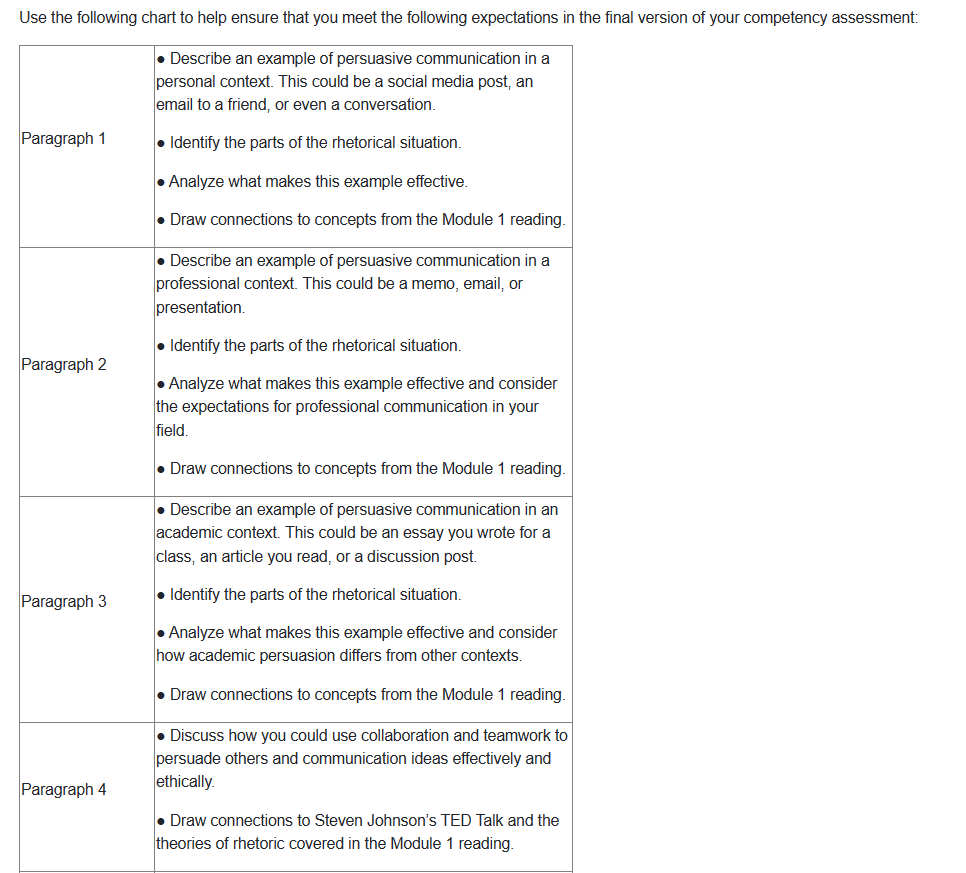 Use the following chart to help ensure that you meet the following expectations in the final version of your competency assessment:

| | |
|---|---|
| Paragraph 1 | • Describe an example of persuasive communication in a personal context. This could be a social media post, an email to a friend, or even a conversation. • Identify the parts of the rhetorical situation. • Analyze what makes this example effective. • Draw connections to concepts from the Module 1 reading. |
| Paragraph 2 | • Describe an example of persuasive communication in a professional context. This could be a memo, email, or presentation. • Identify the parts of the rhetorical situation. • Analyze what makes this example effective and consider the expectations for professional communication in your field. • Draw connections to concepts from the Module 1 reading. |
| Paragraph 3 | • Describe an example of persuasive communication in an academic context. This could be an essay you wrote for a class, an article you read, or a discussion post. • Identify the parts of the rhetorical situation. • Analyze what makes this example effective and consider how academic persuasion differs from other contexts. • Draw connections to concepts from the Module 1 reading. |
| Paragraph 4 | • Discuss how you could use collaboration and teamwork to persuade others and communication ideas effectively and ethically. • Draw connections to Steven Johnson's TED Talk and the theories of rhetoric covered in the Module 1 reading. |